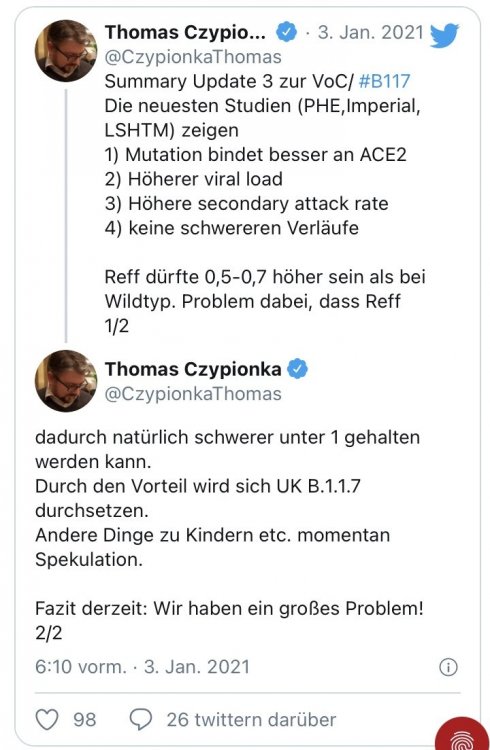 Thomas Czypio... · 3. Jan. 2021
@CzypionkaThomas
Summary Update 3 zur VoC/ #B117
Die neuesten Studien (PHE,Imperial, LSHTM) zeigen
1) Mutation bindet besser an ACE2
2) Höherer viral load
3) Höhere secondary attack rate
4) keine schwereren Verläufe

Reff dürfte 0,5-0,7 höher sein als bei Wildtyp. Problem dabei, dass Reff
1/2

Thomas Czypionka
@CzypionkaThomas

dadurch natürlich schwerer unter 1 gehalten werden kann.
Durch den Vorteil wird sich UK B.1.1.7 durchsetzen.
Andere Dinge zu Kindern etc. momentan Spekulation.

Fazit derzeit: Wir haben ein großes Problem!
2/2

6:10 vorm. · 3. Jan. 2021

98 26 twittern darüber